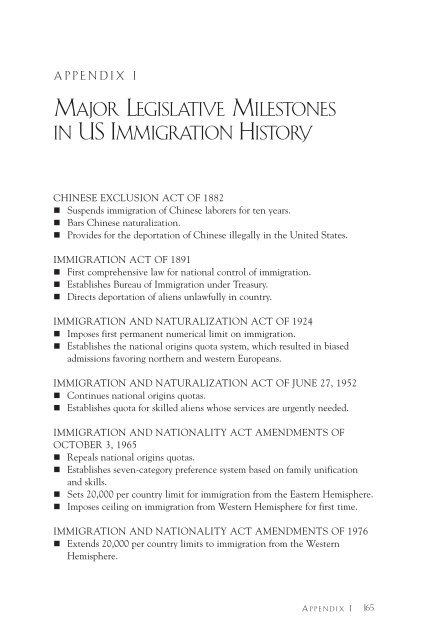 APPENDIX I

MAJOR LEGISLATIVE MILESTONES IN US IMMIGRATION HISTORY

CHINESE EXCLUSION ACT OF 1882
■ Suspends immigration of Chinese laborers for ten years.
■ Bars Chinese naturalization.
■ Provides for the deportation of Chinese illegally in the United States.

IMMIGRATION ACT OF 1891
■ First comprehensive law for national control of immigration.
■ Establishes Bureau of Immigration under Treasury.
■ Directs deportation of aliens unlawfully in country.

IMMIGRATION AND NATURALIZATION ACT OF 1924
■ Imposes first permanent numerical limit on immigration.
■ Establishes the national origins quota system, which resulted in biased admissions favoring northern and western Europeans.

IMMIGRATION AND NATURALIZATION ACT OF JUNE 27, 1952
■ Continues national origins quotas.
■ Establishes quota for skilled aliens whose services are urgently needed.

IMMIGRATION AND NATIONALITY ACT AMENDMENTS OF OCTOBER 3, 1965
■ Repeals national origins quotas.
■ Establishes seven-category preference system based on family unification and skills.
■ Sets 20,000 per country limit for immigration from the Eastern Hemisphere.
■ Imposes ceiling on immigration from Western Hemisphere for first time.

IMMIGRATION AND NATIONALITY ACT AMENDMENTS OF 1976
■ Extends 20,000 per country limits to immigration from the Western Hemisphere.

APPENDIX I 165